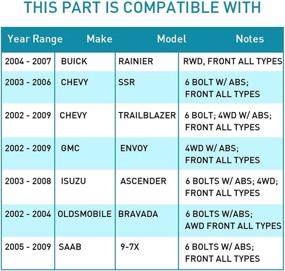 THIS PART IS COMPATIBLE WITH

| Year Range | Make | Model | Notes |
|---|---|---|---|
| 2004 - 2007 | BUICK | RAINIER | RWD, FRONT ALL TYPES |
| 2003 - 2006 | CHEVY | SSR | 6 BOLT W/ ABS; FRONT ALL TYPES |
| 2002 - 2009 | CHEVY | TRAILBLAZER | 6 BOLT; 4WD W/ ABS; FRONT ALL TYPES |
| 2002 - 2009 | GMC | ENVOY | 4WD W/ ABS; FRONT ALL TYPES |
| 2003 - 2008 | ISUZU | ASCENDER | 6 BOLTS W/ ABS; 4WD; FRONT ALL TYPES |
| 2002 - 2004 | OLDSMOBILE | BRAVADA | 6 BOLTS W/ABS; AWD FRONT ALL TYPES |
| 2005 - 2009 | SAAB | 9-7X | 6 BOLTS W/ ABS; FRONT ALL TYPES |